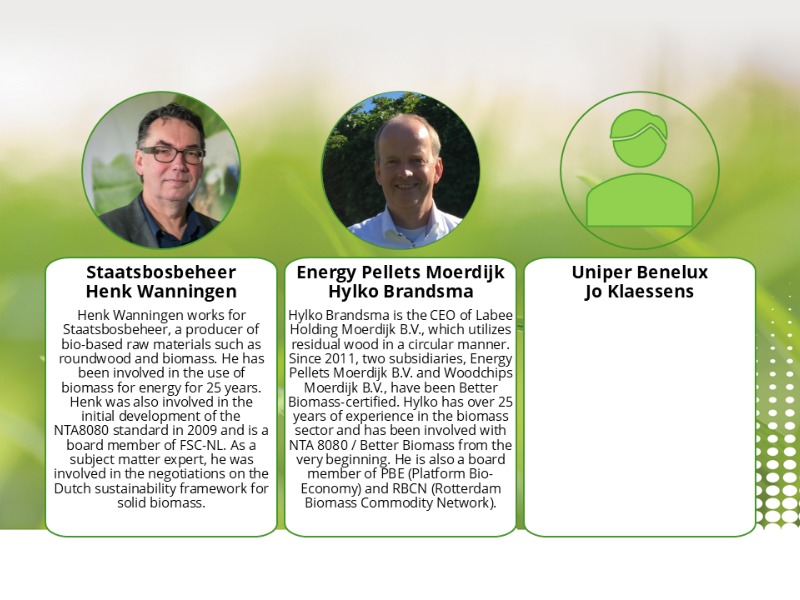 Staatsbosbeheer
Henk Wanningen

Henk Wanningen works for Staatsbosbeheer, a producer of bio-based raw materials such as roundwood and biomass. He has been involved in the use of biomass for energy for 25 years. Henk was also involved in the initial development of the NTA8080 standard in 2009 and is a board member of FSC-NL. As a subject matter expert, he was involved in the negotiations on the Dutch sustainability framework for solid biomass.

Energy Pellets Moerdijk
Hylko Brandsma

Hylko Brandsma is the CEO of Labee Holding Moerdijk B.V., which utilizes residual wood in a circular manner. Since 2011, two subsidiaries, Energy Pellets Moerdijk B.V. and Woodchips Moerdijk B.V., have been Better Biomass-certified. Hylko has over 25 years of experience in the biomass sector and has been involved with NTA 8080 / Better Biomass from the very beginning. He is also a board member of PBE (Platform Bio-Economy) and RBCN (Rotterdam Biomass Commodity Network).

Uniper Benelux
Jo Klaessens